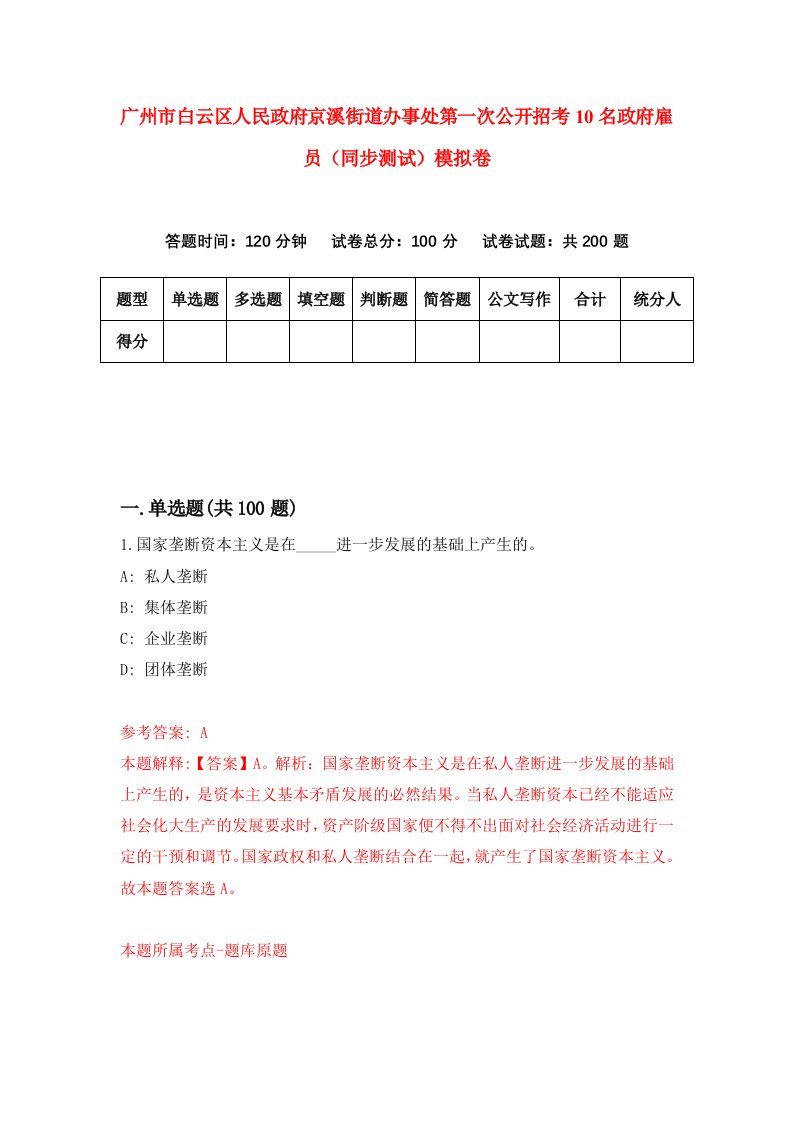 广州市白云区人民政府京溪街道办事处第一次公开招考10名政府雇员（同步测试）模拟卷

答题时间：120分钟　　试卷总分：100分　　试卷试题：共200题

| 题型 | 单选题 | 多选题 | 填空题 | 判断题 | 简答题 | 公文写作 | 合计 | 统分人 |
|---|---|---|---|---|---|---|---|---|
| 得分 | | | | | | | | |

一.单选题(共100题)

1.国家垄断资本主义是在_____进一步发展的基础上产生的。

A: 私人垄断

B: 集体垄断

C: 企业垄断

D: 团体垄断

参考答案: A

本题解释:【答案】A。解析：国家垄断资本主义是在私人垄断进一步发展的基础上产生的，是资本主义基本矛盾发展的必然结果。当私人垄断资本已经不能适应社会化大生产的发展要求时，资产阶级国家便不得不出面对社会经济活动进行一定的干预和调节。国家政权和私人垄断结合在一起，就产生了国家垄断资本主义。故本题答案选A。

本题所属考点-题库原题